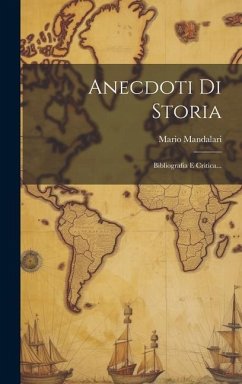 Anecdoti Di Storia

Mario Mandalari

Bibliografia E Critica...